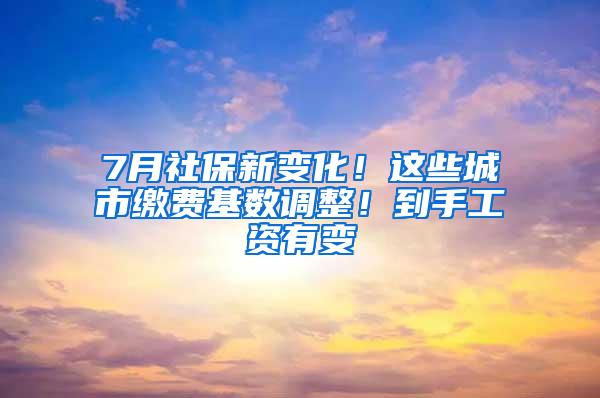 7月社保新变化！这些城市缴费基数调整！到手工资有变